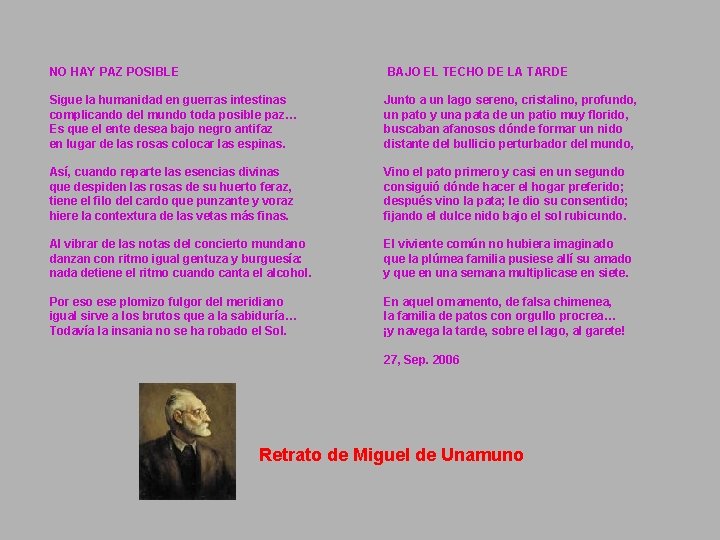 NO HAY PAZ POSIBLE

Sigue la humanidad en guerras intestinas
complicando del mundo toda posible paz…
Es que el ente desea bajo negro antifaz
en lugar de las rosas colocar las espinas.

Así, cuando reparte las esencias divinas
que despiden las rosas de su huerto feraz,
tiene el filo del cardo que punzante y voraz
hiere la contextura de las vetas más finas.

Al vibrar de las notas del concierto mundano
danzan con ritmo igual gentuza y burguesía:
nada detiene el ritmo cuando canta el alcohol.

Por eso ese plomizo fulgor del meridiano
igual sirve a los brutos que a la sabiduría…
Todavía la insania no se ha robado el Sol.

BAJO EL TECHO DE LA TARDE

Junto a un lago sereno, cristalino, profundo,
un pato y una pata de un patio muy florido,
buscaban afanosos dónde formar un nido
distante del bullicio perturbador del mundo,

Vino el pato primero y casi en un segundo
consiguió dónde hacer el hogar preferido;
después vino la pata; le dio su consentido;
fijando el dulce nido bajo el sol rubicundo.

El viviente común no hubiera imaginado
que la plúmea familia pusiese allí su amado
y que en una semana multiplicase en siete.

En aquel ornamento, de falsa chimenea,
la familia de patos con orgullo procrea…
¡y navega la tarde, sobre el lago, al garete!

27, Sep. 2006

Retrato de Miguel de Unamuno